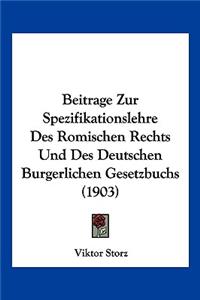 Beitrage Zur Spezifikationslehre Des Romischen Rechts Und Des Deutschen Burgerlichen Gesetzbuchs (1903)

Viktor Storz